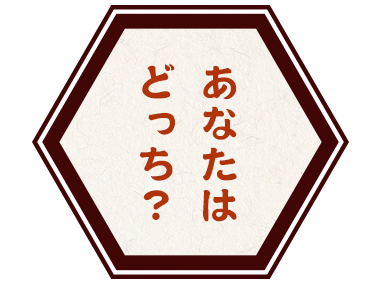 あなたは
どっち?